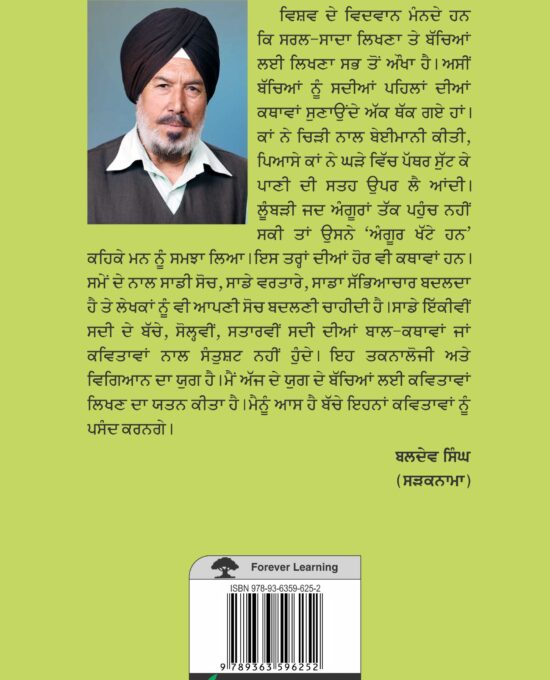 ਵਿਸ਼ਵ ਦੇ ਵਿਦਵਾਨ ਮੰਨਦੇ ਹਨ ਕਿ ਸਰਲ-ਸਾਦਾ ਲਿਖਣਾ ਤੇ ਬੱਚਿਆਂ ਲਈ ਲਿਖਣਾ ਸਭ ਤੋਂ ਔਖਾ ਹੈ। ਅਸੀਂ ਬੱਚਿਆਂ ਨੂੰ ਸਦੀਆਂ ਪਹਿਲਾਂ ਦੀਆਂ ਕਥਾਵਾਂ ਸੁਣਾਉਂਦੇ ਅੱਕ ਥੱਕ ਗਏ ਹਾਂ। ਕਾਂ ਨੇ ਚਿੜੀ ਨਾਲ ਬੇਈਮਾਨੀ ਕੀਤੀ, ਪਿਆਸੇ ਕਾਂ ਨੇ ਘੜੇ ਵਿੱਚ ਪੱਥਰ ਸੁੱਟ ਕੇ ਪਾਣੀ ਦੀ ਸਤਹ ਉਪਰ ਲੈ ਆਂਦੀ। ਲੂੰਬੜੀ ਜਦ ਅੰਗੂਰਾਂ ਤੱਕ ਪਹੁੰਚ ਨਹੀਂ ਸਕੀ ਤਾਂ ਉਸਨੇ 'ਅੰਗੂਰ ਖੱਟੇ ਹਨ' ਕਹਿਕੇ ਮਨ ਨੂੰ ਸਮਝਾ ਲਿਆ। ਇਸ ਤਰ੍ਹਾਂ ਦੀਆਂ ਹੋਰ ਵੀ ਕਥਾਵਾਂ ਹਨ। ਸਮੇਂ ਦੇ ਨਾਲ ਸਾਡੀ ਸੋਚ, ਸਾਡੇ ਵਰਤਾਰੇ, ਸਾਡਾ ਸੱਭਿਆਚਾਰ ਬਦਲਦਾ ਹੈ ਤੇ ਲੇਖਕਾਂ ਨੂੰ ਵੀ ਆਪਣੀ ਸੋਚ ਬਦਲਣੀ ਚਾਹੀਦੀ ਹੈ। ਸਾਡੇ ਇੱਕੀਵੀਂ ਸਦੀ ਦੇ ਬੱਚੇ, ਸੋਲ੍ਹਵੀਂ, ਸਤਾਰਵੀਂ ਸਦੀ ਦੀਆਂ ਬਾਲ-ਕਥਾਵਾਂ ਜਾਂ ਕਵਿਤਾਵਾਂ ਨਾਲ ਸੰਤੁਸ਼ਟ ਨਹੀਂ ਹੁੰਦੇ। ਇਹ ਤਕਨਾਲੋਜੀ ਅਤੇ ਵਿਗਿਆਨ ਦਾ ਯੁਗ ਹੈ। ਮੈਂ ਅੱਜ ਦੇ ਯੁਗ ਦੇ ਬੱਚਿਆਂ ਲਈ ਕਵਿਤਾਵਾਂ ਲਿਖਣ ਦਾ ਯਤਨ ਕੀਤਾ ਹੈ। ਮੈਨੂੰ ਆਸ ਹੈ ਬੱਚੇ ਇਹਨਾਂ ਕਵਿਤਾਵਾਂ ਨੂੰ ਪਸੰਦ ਕਰਨਗੇ।

ਬਲਦੇਵ ਸਿੰਘ
(ਸੜਕਨਾਮਾ)

Forever Learning
ISBN 978-93-6359-625-2
9 789363 596252